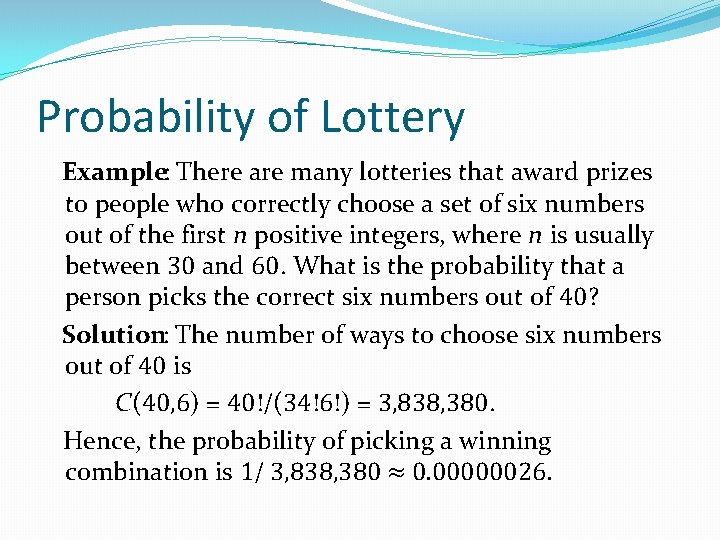 Probability of Lottery

Example: There are many lotteries that award prizes to people who correctly choose a set of six numbers out of the first $n$ positive integers, where $n$ is usually between 30 and 60. What is the probability that a person picks the correct six numbers out of 40?

Solution: The number of ways to choose six numbers out of 40 is

$C(40,6) = 40!/(34!6!) = 3,838,380.$

Hence, the probability of picking a winning combination is $1/ 3,838,380 \approx 0.00000026.$